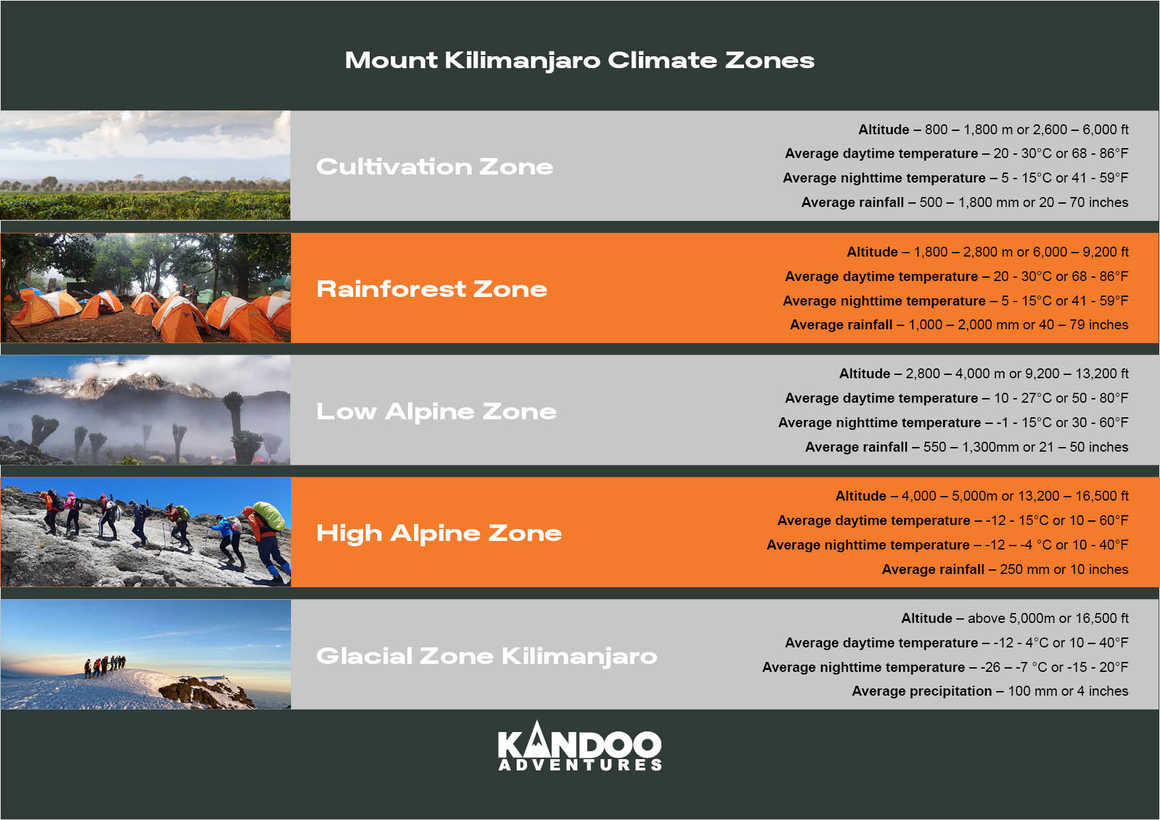 Mount Kilimanjaro Climate Zones

Cultivation Zone

Altitude – 800 – 1,800 m or 2,600 – 6,000 ft
Average daytime temperature – 20 - 30°C or 68 - 86°F
Average nighttime temperature – 5 - 15°C or 41 - 59°F
Average rainfall – 500 – 1,800 mm or 20 – 70 inches

Rainforest Zone

Altitude – 1,800 – 2,800 m or 6,000 – 9,200 ft
Average daytime temperature – 20 - 30°C or 68 - 86°F
Average nighttime temperature – 5 - 15°C or 41 - 59°F
Average rainfall – 1,000 – 2,000 mm or 40 – 79 inches

Low Alpine Zone

Altitude – 2,800 – 4,000 m or 9,200 – 13,200 ft
Average daytime temperature – 10 - 27°C or 50 - 80°F
Average nighttime temperature – -1 - 15°C or 30 - 60°F
Average rainfall – 550 – 1,300mm or 21 – 50 inches

High Alpine Zone

Altitude – 4,000 – 5,000m or 13,200 – 16,500 ft
Average daytime temperature – -12 - 15°C or 10 – 60°F
Average nighttime temperature – -12 – -4 °C or 10 - 40°F
Average rainfall – 250 mm or 10 inches

Glacial Zone Kilimanjaro

Altitude – above 5,000m or 16,500 ft
Average daytime temperature – -12 - 4°C or 10 – 40°F
Average nighttime temperature – -26 – -7 °C or -15 - 20°F
Average precipitation – 100 mm or 4 inches

KANDOO ADVENTURES